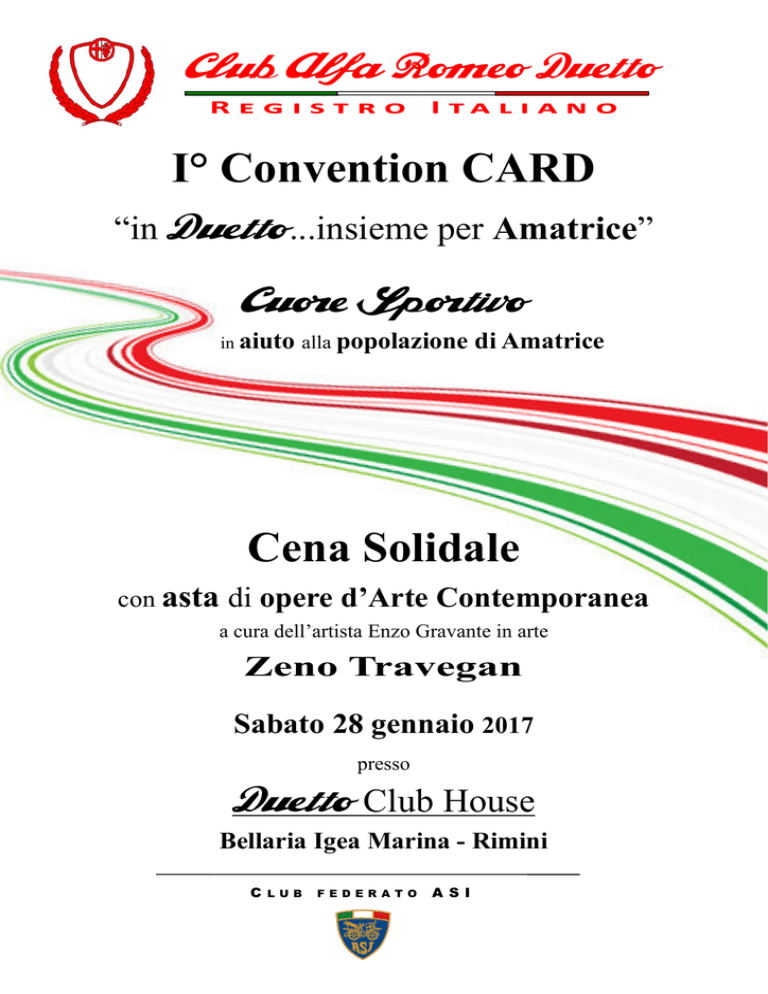 Club Alfa Romeo Duetto
REGISTRO ITALIANO

I° Convention CARD

“in Duetto...insieme per Amatrice”

Cuore Sportivo

in aiuto alla popolazione di Amatrice

Cena Solidale

con asta di opere d’Arte Contemporanea

a cura dell’artista Enzo Gravante in arte

Zeno Travegan

Sabato 28 gennaio 2017

presso

Duetto Club House

Bellaria Igea Marina - Rimini

CLUB FEDERATO ASI

ASI